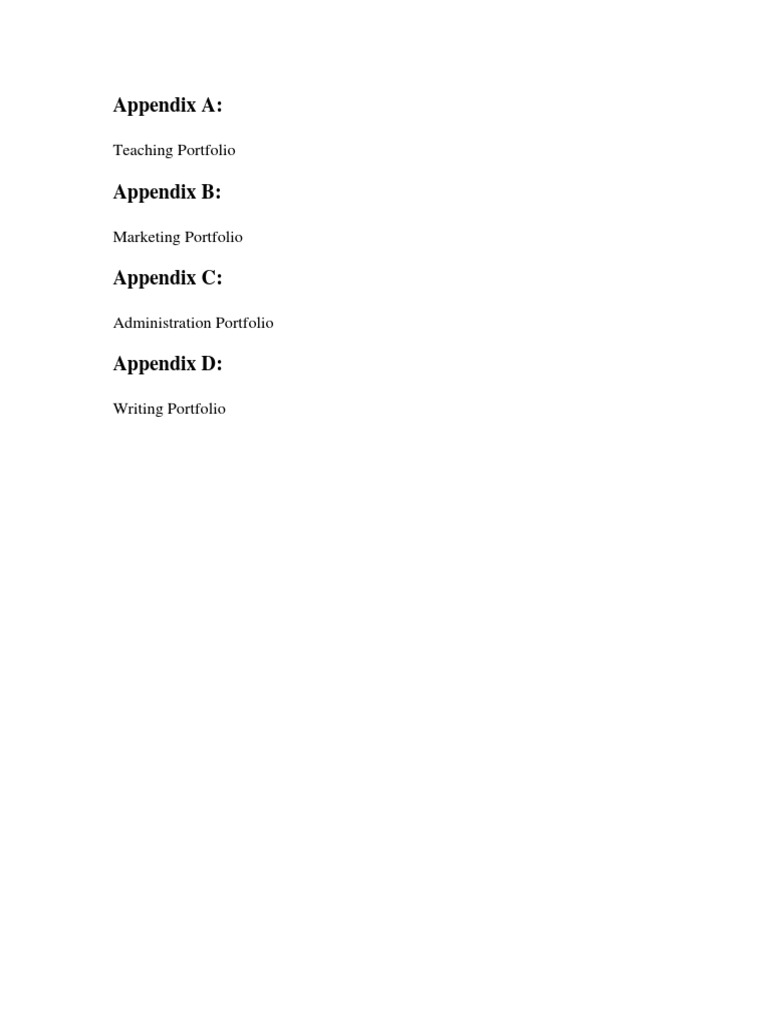 Appendix A:

Teaching Portfolio

Appendix B:

Marketing Portfolio

Appendix C:

Administration Portfolio

Appendix D:

Writing Portfolio